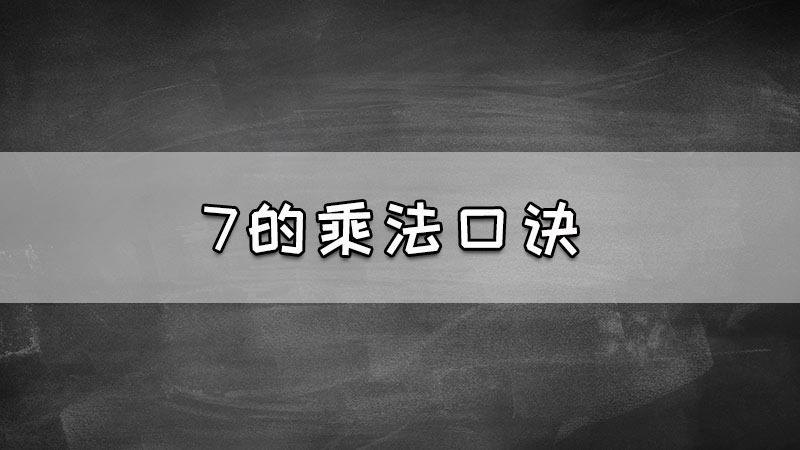 7的乘法口诀